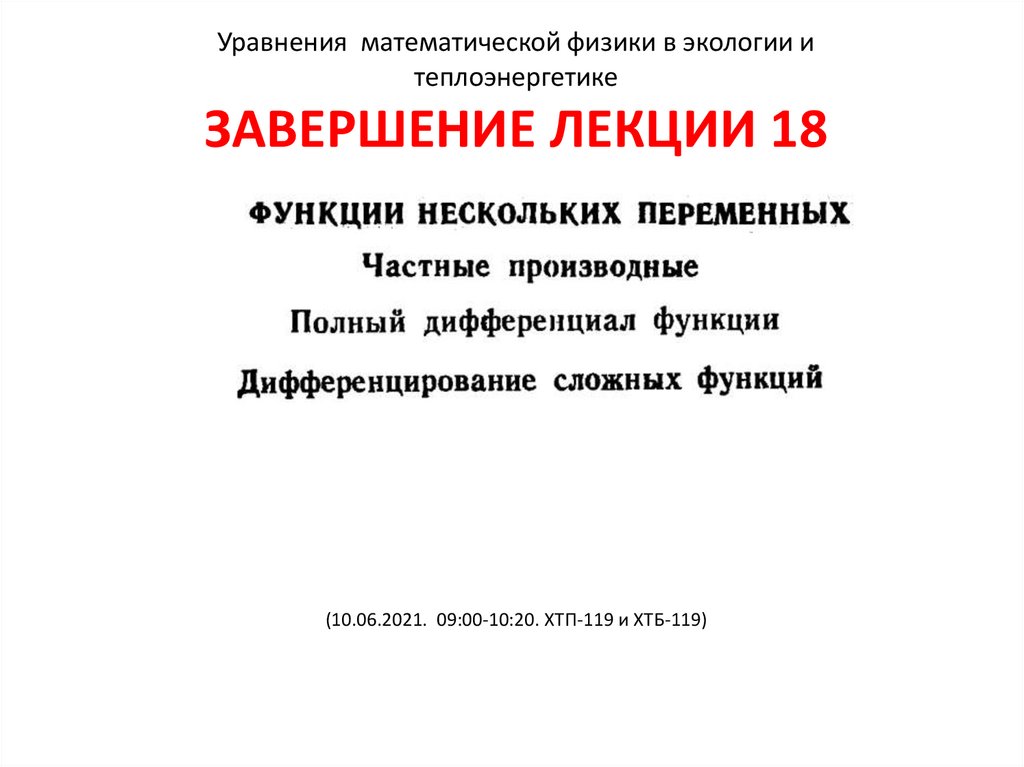 Уравнения математической физики в экологии и теплоэнергетике

ЗАВЕРШЕНИЕ ЛЕКЦИИ 18

ФУНКЦИИ НЕСКОЛЬКИХ ПЕРЕМЕННЫХ

Частные производные

Полный дифференциал функции

Дифференцирование сложных функций

(10.06.2021. 09:00-10:20. ХТП-119 и ХТБ-119)